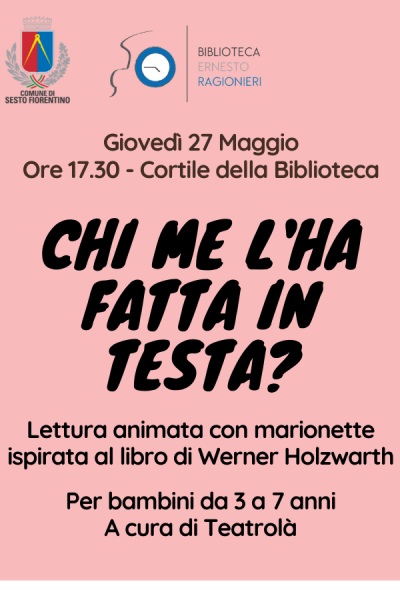 COMUNE DI
SESTO FIORENTINO

BIBLIOTECA
ERNESTO
RAGIONIERI

Giovedì 27 Maggio
Ore 17.30 - Cortile della Biblioteca

CHI ME L'HA
FATTA IN
TESTA?

Lettura animata con marionette
ispirata al libro di Werner Holzwarth

Per bambini da 3 a 7 anni
A cura di Teatrolà